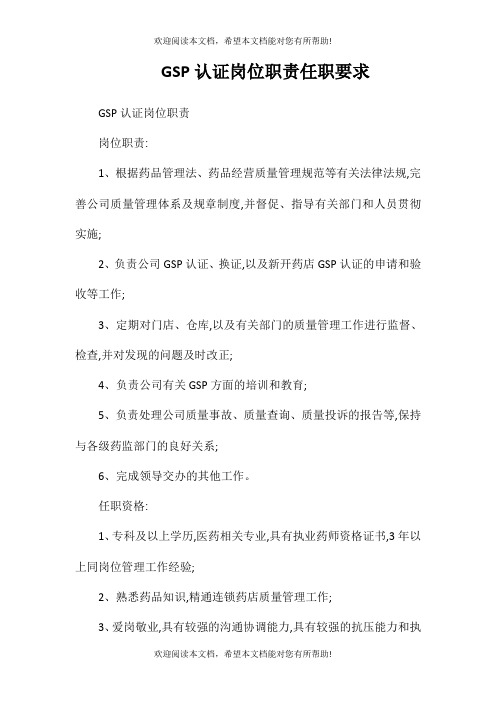 欢迎阅读本文档，希望本文档能对您有所帮助!

GSP 认证岗位职责任职要求

GSP 认证岗位职责

岗位职责:

1、根据药品管理法、药品经营质量管理规范等有关法律法规,完善公司质量管理体系及规章制度,并督促、指导有关部门和人员贯彻实施;

2、负责公司 GSP 认证、换证,以及新开药店 GSP 认证的申请和验收等工作;

3、定期对门店、仓库,以及有关部门的质量管理工作进行监督、检查,并对发现的问题及时改正;

4、负责公司有关 GSP 方面的培训和教育;

5、负责处理公司质量事故、质量查询、质量投诉的报告等,保持与各级药监部门的良好关系;

6、完成领导交办的其他工作。

任职资格:

1、专科及以上学历,医药相关专业,具有执业药师资格证书,3 年以上同岗位管理工作经验;

2、熟悉药品知识,精通连锁药店质量管理工作;

3、爱岗敬业,具有较强的沟通协调能力,具有较强的抗压能力和执

欢迎阅读本文档，希望本文档能对您有所帮助!